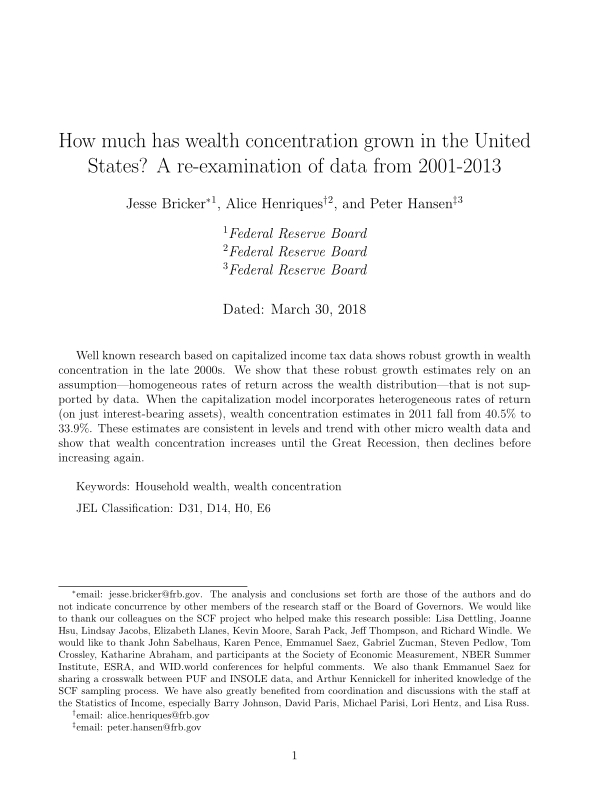 How much has wealth concentration grown in the United States? A re-examination of data from 2001-2013

Jesse Bricker$^{*1}$, Alice Henriques$^{\dagger 2}$, and Peter Hansen$^{\ddagger 3}$

$^1$Federal Reserve Board
$^2$Federal Reserve Board
$^3$Federal Reserve Board

Dated: March 30, 2018

Well known research based on capitalized income tax data shows robust growth in wealth concentration in the late 2000s. We show that these robust growth estimates rely on an assumption—homogeneous rates of return across the wealth distribution—that is not supported by data. When the capitalization model incorporates heterogeneous rates of return (on just interest-bearing assets), wealth concentration estimates in 2011 fall from 40.5% to 33.9%. These estimates are consistent in levels and trend with other micro wealth data and show that wealth concentration increases until the Great Recession, then declines before increasing again.

Keywords: Household wealth, wealth concentration

JEL Classification: D31, D14, H0, E6

$^*$email: jesse.bricker@frb.gov. The analysis and conclusions set forth are those of the authors and do not indicate concurrence by other members of the research staff or the Board of Governors. We would like to thank our colleagues on the SCF project who helped make this research possible: Lisa Dettling, Joanne Hsu, Lindsay Jacobs, Elizabeth Llanes, Kevin Moore, Sarah Pack, Jeff Thompson, and Richard Windle. We would like to thank John Sabelhaus, Karen Pence, Emmanuel Saez, Gabriel Zucman, Steven Pedlow, Tom Crossley, Katharine Abraham, and participants at the Society of Economic Measurement, NBER Summer Institute, ESRA, and WID.world conferences for helpful comments. We also thank Emmanuel Saez for sharing a crosswalk between PUF and INSOLE data, and Arthur Kennickell for inherited knowledge of the SCF sampling process. We have also greatly benefited from coordination and discussions with the staff at the Statistics of Income, especially Barry Johnson, David Paris, Michael Parisi, Lori Hentz, and Lisa Russ.
$^\dagger$email: alice.henriques@frb.gov
$^\ddagger$email: peter.hansen@frb.gov

1